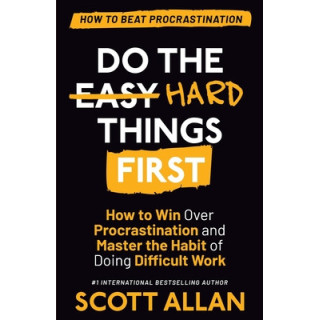 HOW TO BEAT PROCRASTINATION

DO THE EASY HARD THINGS FIRST

How to Win Over Procrastination and Master the Habit of Doing Difficult Work

#1 INTERNATIONAL BESTSELLING AUTHOR

SCOTT ALLAN